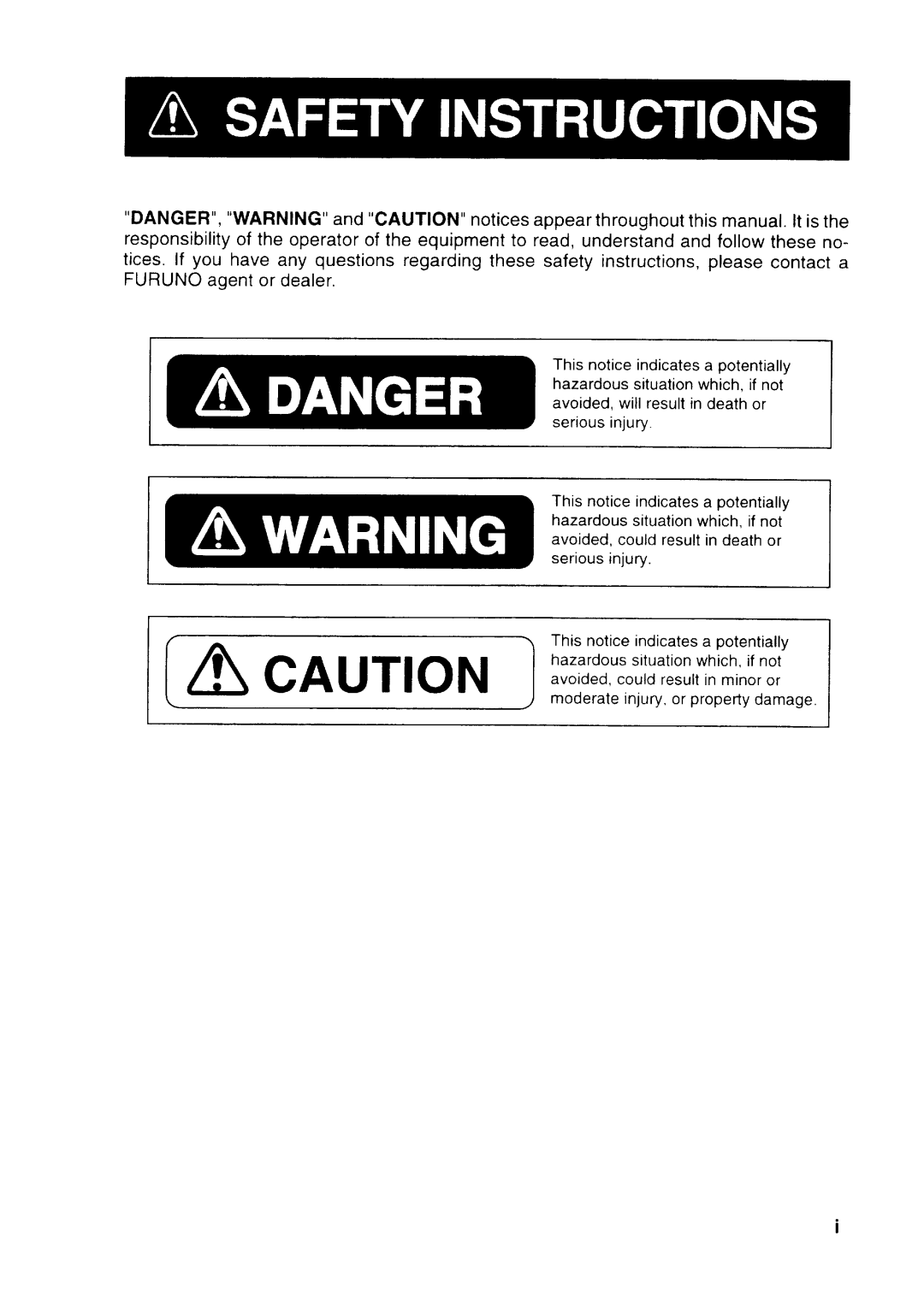 SAFETY INSTRUCTIONS

"DANGER", "WARNING" and "CAUTION" notices appear throughout this manual. It is the responsibility of the operator of the equipment to read, understand and follow these notices. If you have any questions regarding these safety instructions, please contact a FURUNO agent or dealer.

DANGER

This notice indicates a potentially hazardous situation which, if not avoided, will result in death or serious injury.

WARNING

This notice indicates a potentially hazardous situation which, if not avoided, could result in death or serious injury.

CAUTION

This notice indicates a potentially hazardous situation which, if not avoided, could result in minor or moderate injury, or property damage.

i